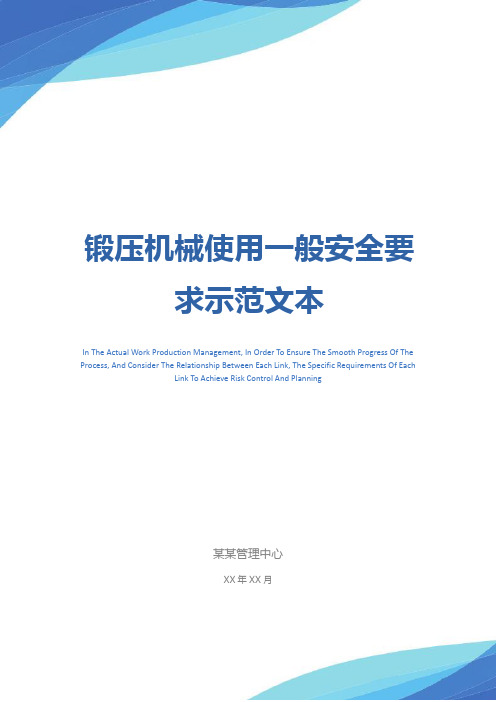 锻压机械使用一般安全要求示范文本

In The Actual Work Production Management, In Order To Ensure The Smooth Progress Of The Process, And Consider The Relationship Between Each Link, The Specific Requirements Of Each Link To Achieve Risk Control And Planning

某某管理中心

XX 年 XX 月